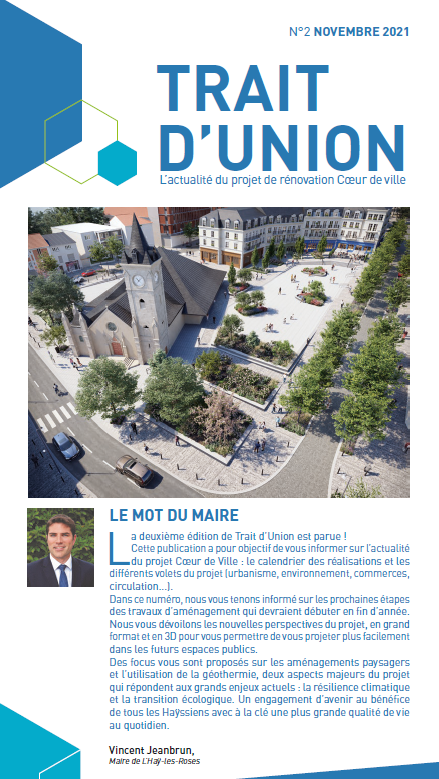 N°2 NOVEMBRE 2021

TRAIT D'UNION

L'actualité du projet de rénovation Cœur de ville

LE MOT DU MAIRE

La deuxième édition de Trait d'Union est parue ! Cette publication a pour objectif de vous informer sur l'actualité du projet Cœur de Ville : le calendrier des réalisations et les différents volets du projet (urbanisme, environnement, commerces, circulation...).

Dans ce numéro, nous vous tenons informé sur les prochaines étapes des travaux d'aménagement qui devraient débuter en fin d'année. Nous vous dévoilons les nouvelles perspectives du projet, en grand format et en 3D pour vous permettre de vous projeter plus facilement dans les futurs espaces publics.

Des focus vous sont proposés sur les aménagements paysagers et l'utilisation de la géothermie, deux aspects majeurs du projet qui répondent aux grands enjeux actuels : la résilience climatique et la transition écologique. Un engagement d'avenir au bénéfice de tous les Haÿssiens avec à la clé une plus grande qualité de vie au quotidien.

Vincent Jeanbrun,
Maire de L'Haÿ-les-Roses